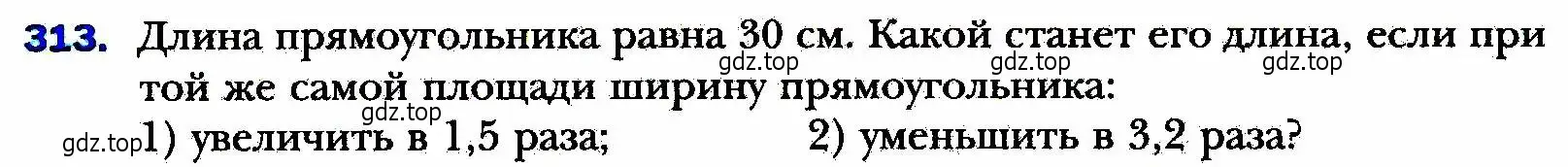 313. Длина прямоугольника равна 30 см. Какой станет его длина, если при той же самой площади ширину прямоугольника:

gdz.top gdz.top gdz.top gdz.top

gdz.top 1) увеличить в 1,5 раза; 2) уменьшить в 3,2 раза?